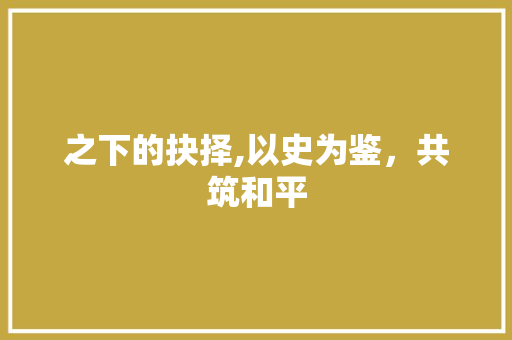 之下的抉择,以史为鉴，共筑和平